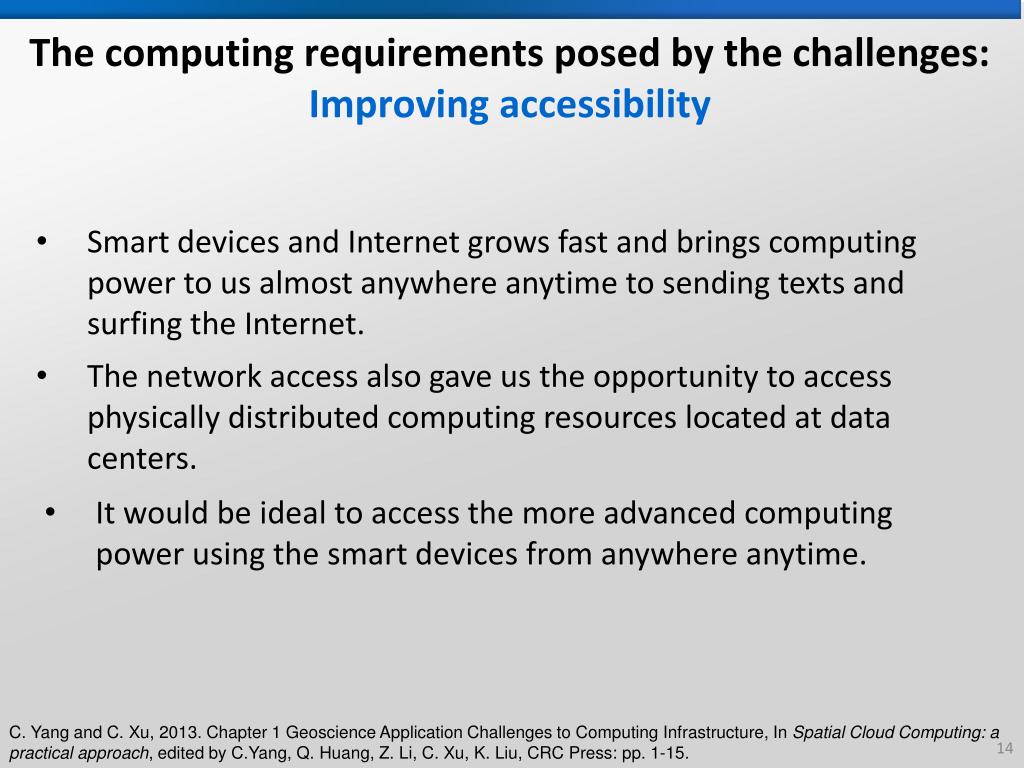 The computing requirements posed by the challenges:
Improving accessibility

• Smart devices and Internet grows fast and brings computing power to us almost anywhere anytime to sending texts and surfing the Internet.
• The network access also gave us the opportunity to access physically distributed computing resources located at data centers.
• It would be ideal to access the more advanced computing power using the smart devices from anywhere anytime.

C. Yang and C. Xu, 2013. Chapter 1 Geoscience Application Challenges to Computing Infrastructure, In Spatial Cloud Computing: a practical approach, edited by C.Yang, Q. Huang, Z. Li, C. Xu, K. Liu, CRC Press: pp. 1-15.

14